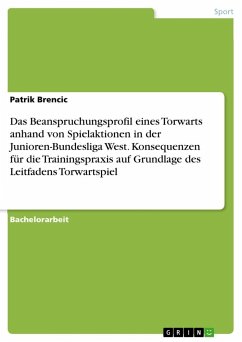 Sport

Patrik Brencic

Das Beanspruchungsprofil eines Torwarts anhand von Spielaktionen in der Junioren-Bundesliga West. Konsequenzen für die Trainingspraxis auf Grundlage des Leitfadens Torwartspiel

Bachelorarbeit

GRIN